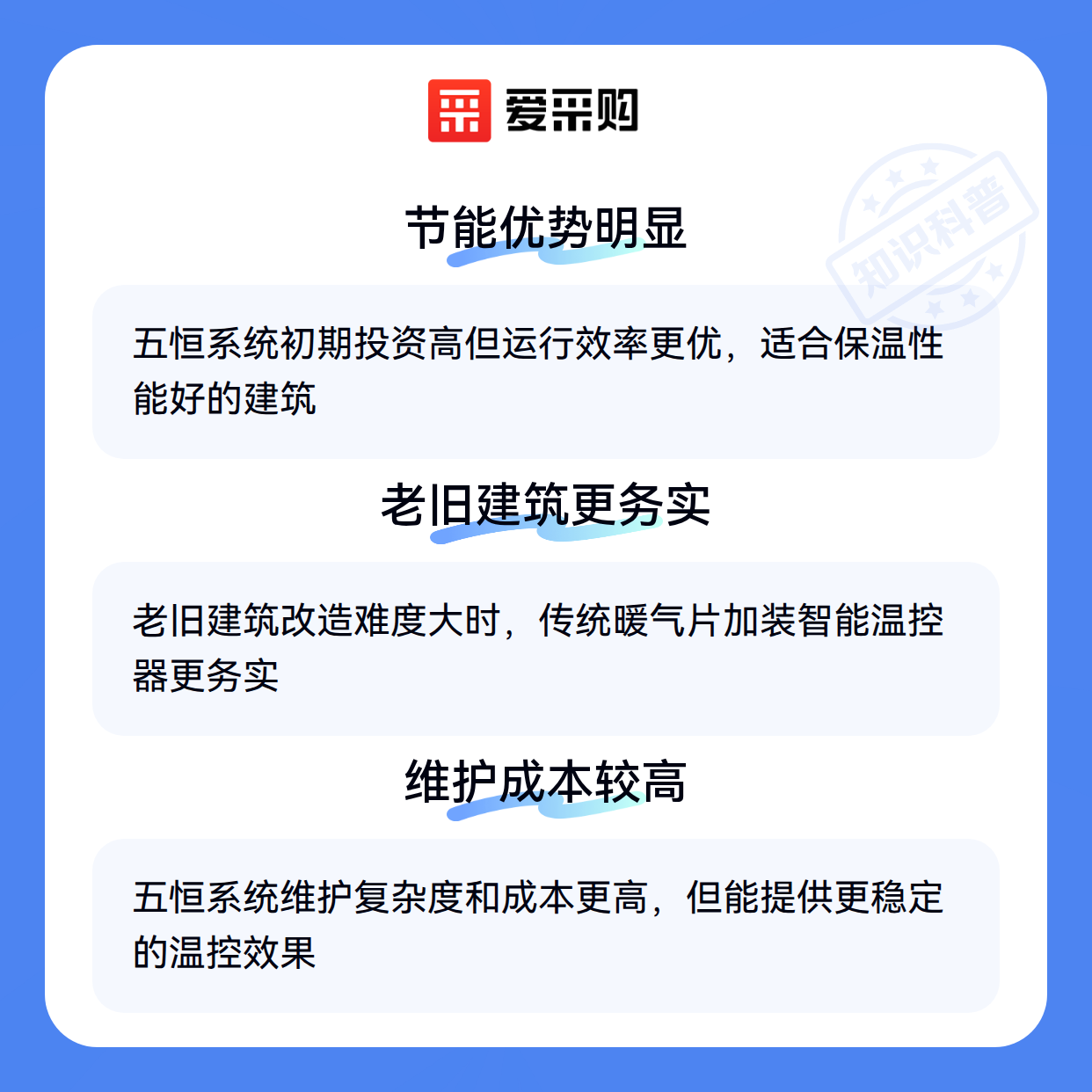 爱采购

节能优势明显

五恒系统初期投资高但运行效率更优，适合保温性能好的建筑

老旧建筑更务实

老旧建筑改造难度大时，传统暖气片加装智能温控器更务实

维护成本较高

五恒系统维护复杂度和成本更高，但能提供更稳定的温控效果

知识科普